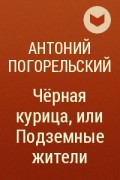 АНТОНИЙ ПОГОРЕЛЬСКИЙ

Чёрная курица, или Подземные жители